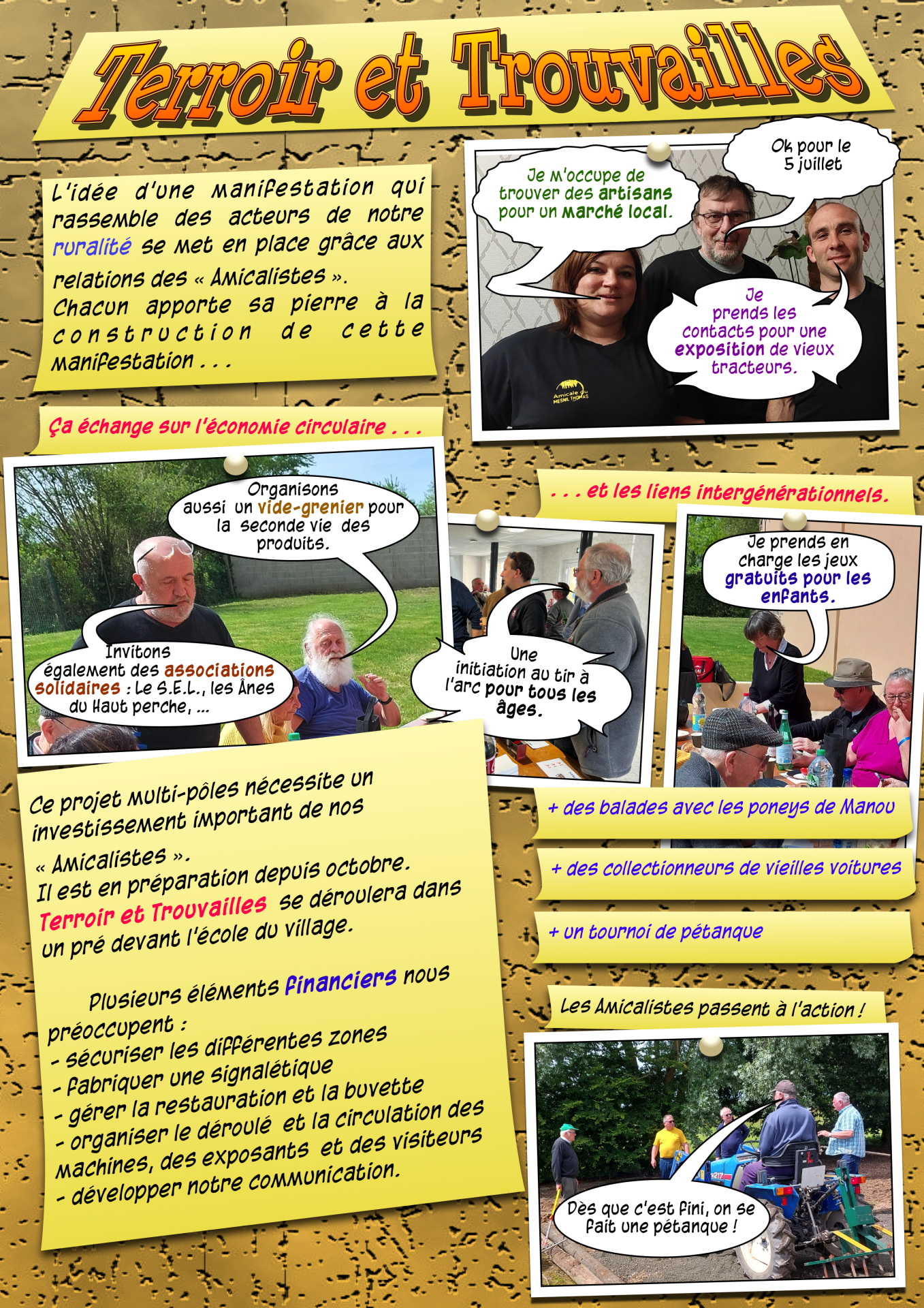 Terroir et Trouvailles

L'idée d'une manifestation qui rassemble des acteurs de notre ruralité se met en place grâce aux relations des « Amicalistes ».
Chacun apporte sa pierre à la construction de cette manifestation . . .

Je m'occupe de trouver des artisans pour un marché local.

Ok pour le 5 juillet

Je prends les contacts pour une exposition de vieux tracteurs.

Amicale du MESNIL THOMAS

Ça échange sur l'économie circulaire . . .

Organisons aussi un vide-grenier pour la seconde vie des produits.

Invitons également des associations solidaires : Le S.E.L., les Ânes du Haut perche, ...

. . . et les liens intergénérationnels.

Une initiation au tir à l'arc pour tous les âges.

Je prends en charge les jeux gratuits pour les enfants.

Ce projet multi-pôles nécessite un investissement important de nos « Amicalistes ».
Il est en préparation depuis octobre.
Terroir et Trouvailles se déroulera dans un pré devant l'école du village.

Plusieurs éléments financiers nous préoccupent :
- sécuriser les différentes zones
- fabriquer une signalétique
- gérer la restauration et la buvette
- organiser le déroulé et la circulation des machines, des exposants et des visiteurs
- développer notre communication.

+ des balades avec les poneys de Manou

+ des collectionneurs de vieilles voitures

+ un tournoi de pétanque

Les Amicalistes passent à l'action !

Dès que c'est fini, on se fait une pétanque !